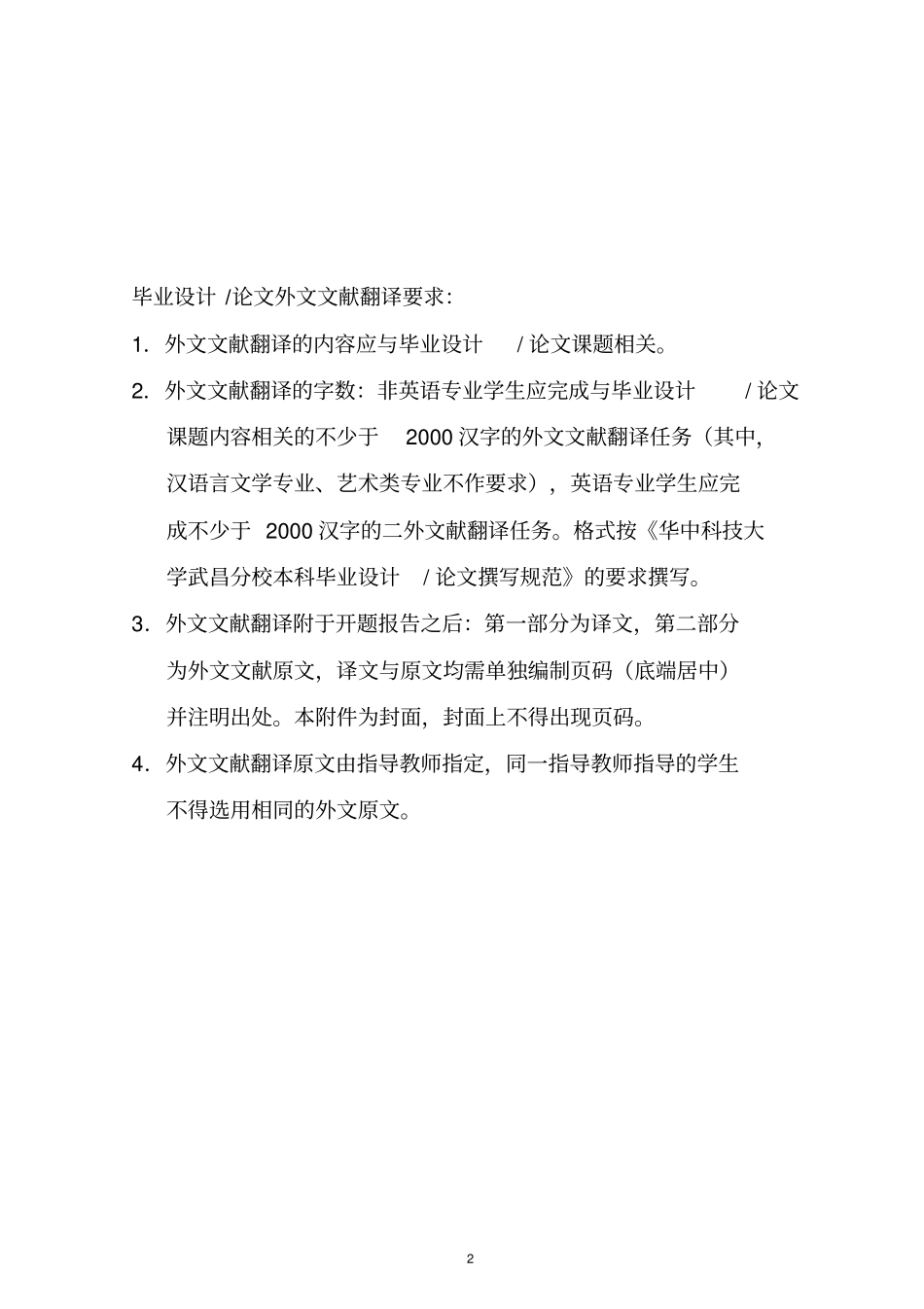 毕业设计 /论文外文文献翻译要求：

1. 外文文献翻译的内容应与毕业设计 / 论文课题相关。

2. 外文文献翻译的字数：非英语专业学生应完成与毕业设计 / 论文课题内容相关的不少于 2000 汉字的外文文献翻译任务（其中，汉语言文学专业、艺术类专业不作要求），英语专业学生应完成不少于 2000 汉字的二外文献翻译任务。格式按《华中科技大学武昌分校本科毕业设计 / 论文撰写规范》的要求撰写。

3. 外文文献翻译附于开题报告之后：第一部分为译文，第二部分为外文文献原文，译文与原文均需单独编制页码（底端居中）并注明出处。本附件为封面，封面上不得出现页码。

4. 外文文献翻译原文由指导教师指定，同一指导教师指导的学生不得选用相同的外文原文。

2